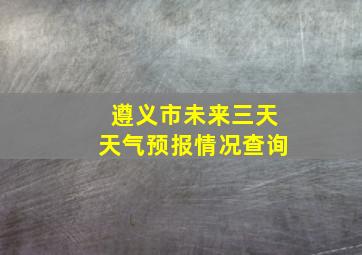 遵义市未来三天
天气预报情况查询